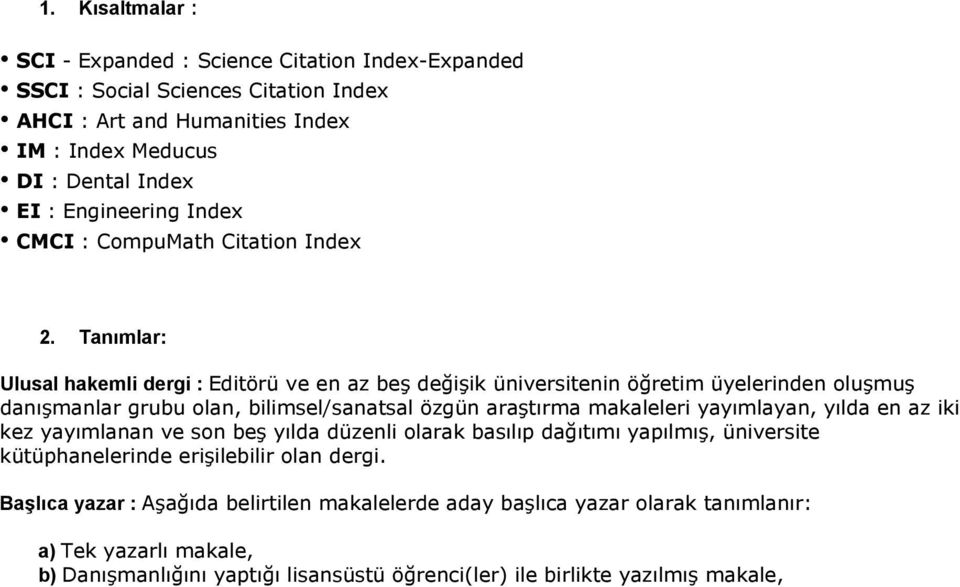 1. Kısaltmalar :

• SCI - Expanded : Science Citation Index-Expanded
• SSCI : Social Sciences Citation Index
• AHCI : Art and Humanities Index
• IM : Index Meducus
• DI : Dental Index
• EI : Engineering Index
• CMCI : CompuMath Citation Index

2. Tanımlar:

Ulusal hakemli dergi : Editörü ve en az beş değişik üniversitenin öğretim üyelerinden oluşmuş danışmanlar grubu olan, bilimsel/sanatsal özgün araştırma makaleleri yayımlayan, yılda en az iki kez yayımlanan ve son beş yılda düzenli olarak basılıp dağıtımı yapılmış, üniversite kütüphanelerinde erişilebilir olan dergi.

Başlıca yazar : Aşağıda belirtilen makalelerde aday başlıca yazar olarak tanımlanır:

a) Tek yazarlı makale,
b) Danışmanlığını yaptığı lisansüstü öğrenci(ler) ile birlikte yazılmış makale,